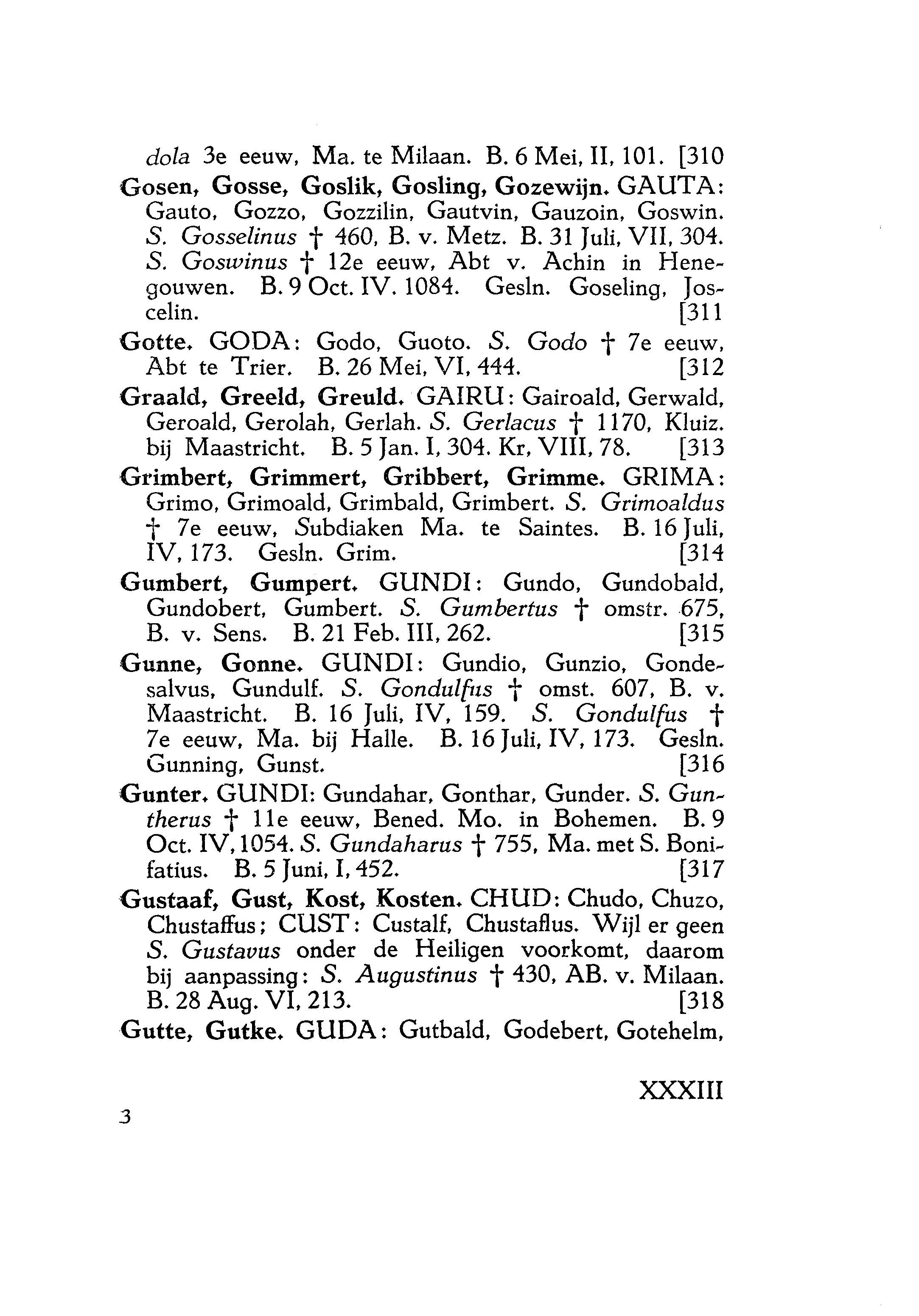 dola 3e eeuw, Ma. te Milaan. B. 6 Mei, II, 101. [310

Gosen, Gosse, Goslik, Gosling, Gozewijn. GAUTA: Gauto, Gozzo, Gozzilin, Gautvin, Gauzoin, Goswin. S. Gosselinus † 460, B. v. Metz. B. 31 Juli, VII, 304. S. Goswinus † 12e eeuw, Abt v. Achin in Henegouwen. B. 9 Oct. IV. 1084. Gesln. Goseling, Joscelin. [311

Gotte. GODA: Godo, Guoto. S. Godo † 7e eeuw, Abt te Trier. B. 26 Mei, VI, 444. [312

Graald, Greeld, Greuld. GAIRU: Gairoald, Gerwald, Geroald, Gerolah, Gerlah. S. Gerlacus † 1170, Kluiz. bij Maastricht. B. 5 Jan. I, 304. Kr, VIII, 78. [313

Grimbert, Grimmert, Gribbert, Grimme. GRIMA: Grimo, Grimoald, Grimbald, Grimbert. S. Grimoaldus † 7e eeuw, Subdiaken Ma. te Saintes. B. 16 Juli, IV, 173. Gesln. Grim. [314

Gumbert, Gumpert. GUNDI: Gundo, Gundobald, Gundobert, Gumbert. S. Gumbertus † omstr. 675, B. v. Sens. B. 21 Feb. III, 262. [315

Gunne, Gonne. GUNDI: Gundio, Gunzio, Gondesalvus, Gundulf. S. Gondulfus † omst. 607, B. v. Maastricht. B. 16 Juli, IV, 159. S. Gondulfus † 7e eeuw, Ma. bij Halle. B. 16 Juli, IV, 173. Gesln. Gunning, Gunst. [316

Gunter. GUNDI: Gundahar, Gonthar, Gunder. S. Guntherus † 11e eeuw, Bened. Mo. in Bohemen. B. 9 Oct. IV, 1054. S. Gundaharus † 755, Ma. met S. Bonifatius. B. 5 Juni, I, 452. [317

Gustaaf, Gust, Kost, Kosten. CHUD: Chudo, Chuzo, Chustaffus; CUST: Custalf, Chustaflus. Wijl er geen S. Gustavus onder de Heiligen voorkomt, daarom bij aanpassing: S. Augustinus † 430, AB. v. Milaan. B. 28 Aug. VI, 213. [318

Gutte, Gutke. GUDA: Gutbald, Godebert, Gotehelm,

XXXIII

3